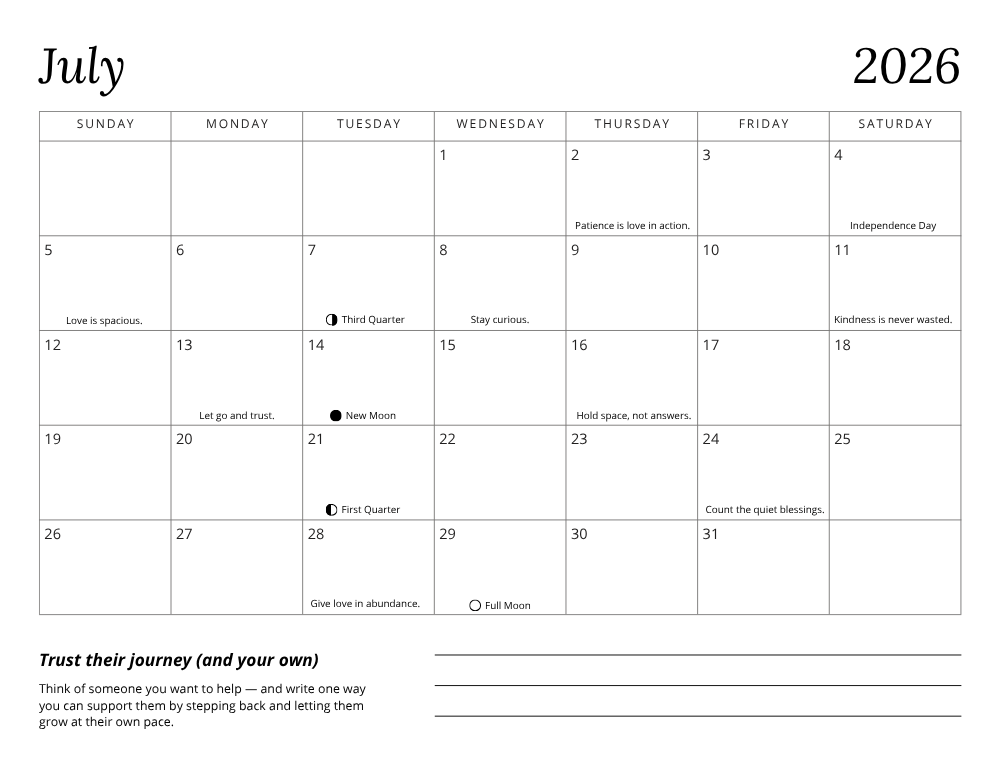 July

2026

| SUNDAY | MONDAY | TUESDAY | WEDNESDAY | THURSDAY | FRIDAY | SATURDAY |
|---|---|---|---|---|---|---|
| | | | 1 | 2 Patience is love in action. | 3 | 4 Independence Day |
| 5 Love is spacious. | 6 | 7 Third Quarter | 8 Stay curious. | 9 | 10 | 11 Kindness is never wasted. |
| 12 | 13 Let go and trust. | 14 New Moon | 15 | 16 Hold space, not answers. | 17 | 18 |
| 19 | 20 | 21 First Quarter | 22 | 23 | 24 Count the quiet blessings. | 25 |
| 26 | 27 | 28 Give love in abundance. | 29 Full Moon | 30 | 31 | |

Trust their journey (and your own)

Think of someone you want to help — and write one way you can support them by stepping back and letting them grow at their own pace.